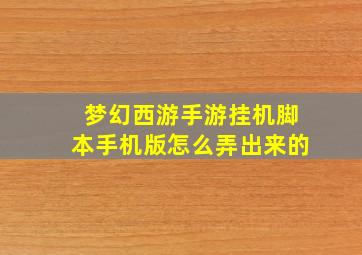 梦幻西游手游挂机脚本手机版怎么弄出来的